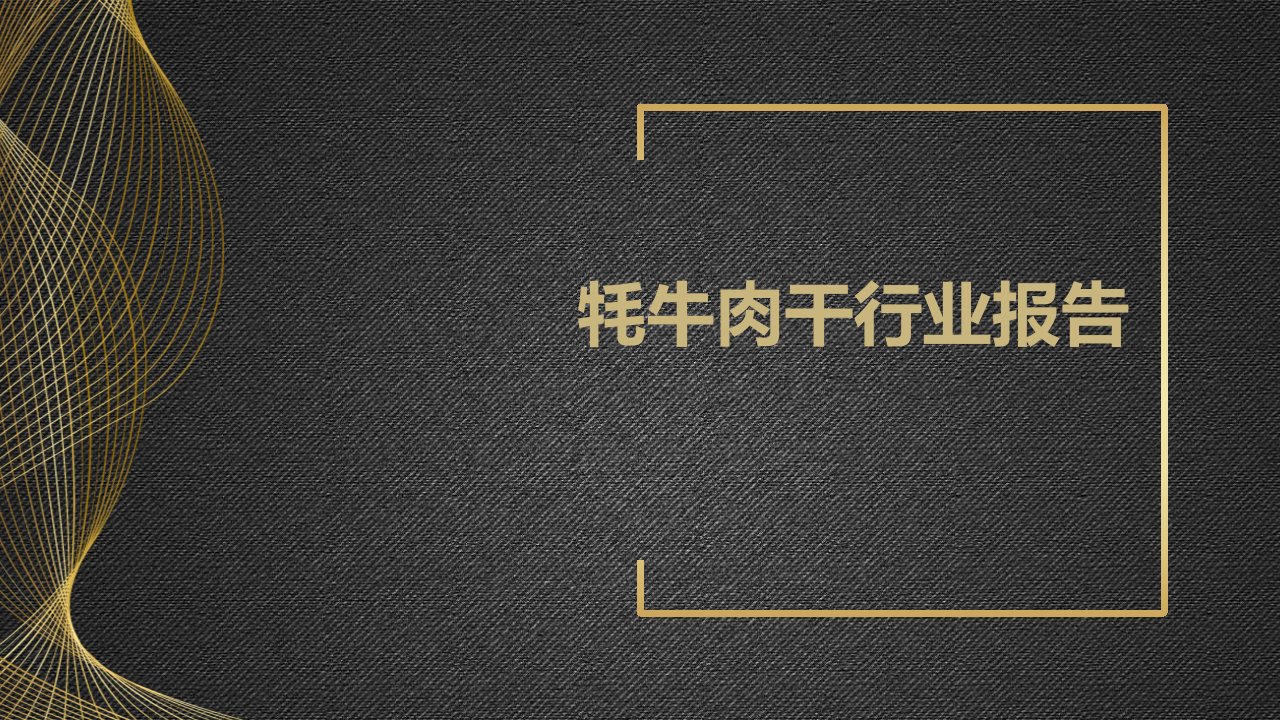 牦牛肉干行业报告